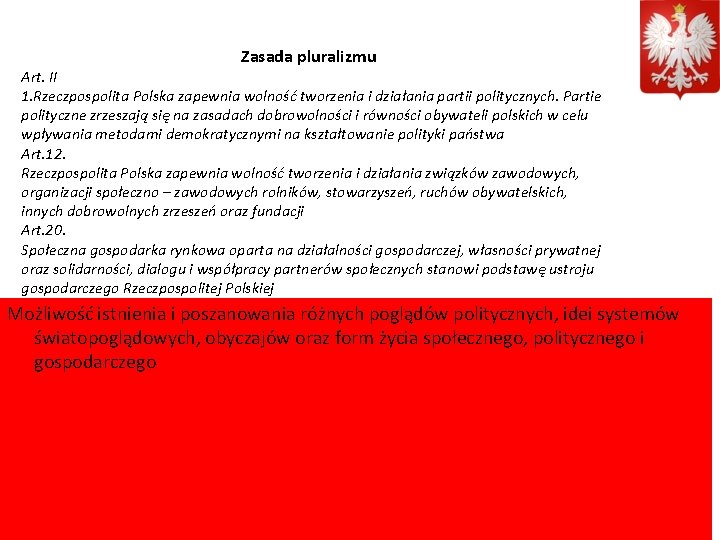 Zasada pluralizmu

Art. II
1.Rzeczpospolita Polska zapewnia wolność tworzenia i działania partii politycznych. Partie polityczne zrzeszają się na zasadach dobrowolności i równości obywateli polskich w celu wpływania metodami demokratycznymi na kształtowanie polityki państwa
Art.12.
Rzeczpospolita Polska zapewnia wolność tworzenia i działania związków zawodowych, organizacji społeczno – zawodowych rolników, stowarzyszeń, ruchów obywatelskich, innych dobrowolnych zrzeszeń oraz fundacji
Art.20.
Społeczna gospodarka rynkowa oparta na działalności gospodarczej, własności prywatnej oraz solidarności, dialogu i współpracy partnerów społecznych stanowi podstawę ustroju gospodarczego Rzeczpospolitej Polskiej

Możliwość istnienia i poszanowania różnych poglądów politycznych, idei systemów światopoglądowych, obyczajów oraz form życia społecznego, politycznego i gospodarczego